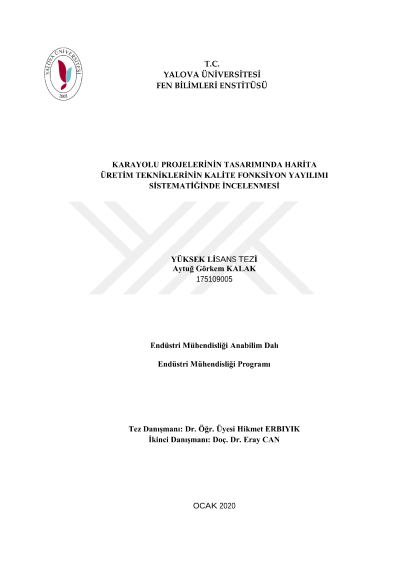 YALOVA ÜNİVERSİTESİ
2008

T.C.
YALOVA ÜNİVERSİTESİ
FEN BİLİMLERİ ENSTİTÜSÜ

KARAYOLU PROJELERİNİN TASARIMINDA HARİTA ÜRETİM TEKNİKLERİNİN KALİTE FONKSİYON YAYILIMI SİSTEMATİĞİNDE İNCELENMESİ

YÜKSEK LİSANS TEZİ
Aytuğ Görkem KALAK
175109005

Endüstri Mühendisliği Anabilim Dalı

Endüstri Mühendisliği Programı

Tez Danışmanı: Dr. Öğr. Üyesi Hikmet ERBIYIK
İkinci Danışmanı: Doç. Dr. Eray CAN

OCAK 2020